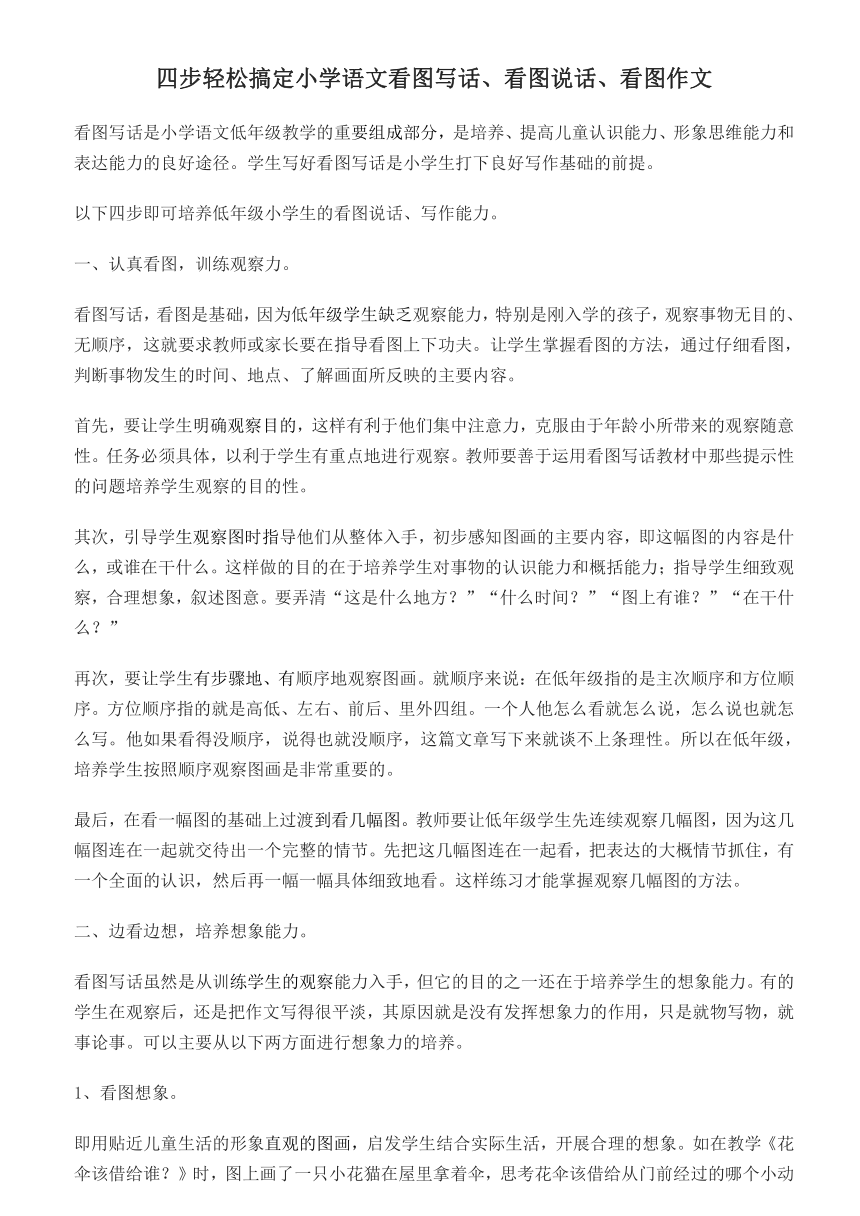 四步轻松搞定小学语文看图写话、看图说话、看图作文

看图写话是小学语文低年级教学的重要组成部分，是培养、提高儿童认识能力、形象思维能力和表达能力的良好途径。学生写好看图写话是小学生打下良好写作基础的前提。

以下四步即可培养低年级小学生的看图说话、写作能力。

一、认真看图，训练观察力。

看图写话，看图是基础，因为低年级学生缺乏观察能力，特别是刚入学的孩子，观察事物无目的、无顺序，这就要求教师或家长要在指导看图上下功夫。让学生掌握看图的方法，通过仔细看图，判断事物发生的时间、地点、了解画面所反映的主要内容。

首先，要让学生明确观察目的，这样有利于他们集中注意力，克服由于年龄小所带来的观察随意性。任务必须具体，以利于学生有重点地进行观察。教师要善于运用看图写话教材中那些提示性的问题培养学生观察的目的性。

其次，引导学生观察图时指导他们从整体入手，初步感知图画的主要内容，即这幅图的内容是什么，或谁在干什么。这样做的目的在于培养学生对事物的认识能力和概括能力；指导学生细致观察，合理想象，叙述图意。要弄清“这是什么地方？”“什么时间？”“图上有谁？”“在干什么？”

再次，要让学生有步骤地、有顺序地观察图画。就顺序来说：在低年级指的是主次顺序和方位顺序。方位顺序指的就是高低、左右、前后、里外四组。一个人他怎么看就怎么说，怎么说也就怎么写。他如果看得没顺序，说得也就没顺序，这篇文章写下来就谈不上条理性。所以在低年级，培养学生按照顺序观察图画是非常重要的。

最后，在看一幅图的基础上过渡到看几幅图。教师要让低年级学生先连续观察几幅图，因为这几幅图连在一起就交待出一个完整的情节。先把这几幅图连在一起看，把表达的大概情节抓住，有一个全面的认识，然后再一幅一幅具体细致地看。这样练习才能掌握观察几幅图的方法。

二、边看边想，培养想象能力。

看图写话虽然是从训练学生的观察能力入手，但它的目的之一还在于培养学生的想象能力。有的学生在观察后，还是把作文写得很平淡，其原因就是没有发挥想象力的作用，只是就物写物，就事论事。可以主要从以下两方面进行想象力的培养。

1、看图想象。

即用贴近儿童生活的形象直观的图画，启发学生结合实际生活，开展合理的想象。如在教学《花伞该借给谁？》时，图上画了一只小花猫在屋里拿着伞，思考花伞该借给从门前经过的哪个小动